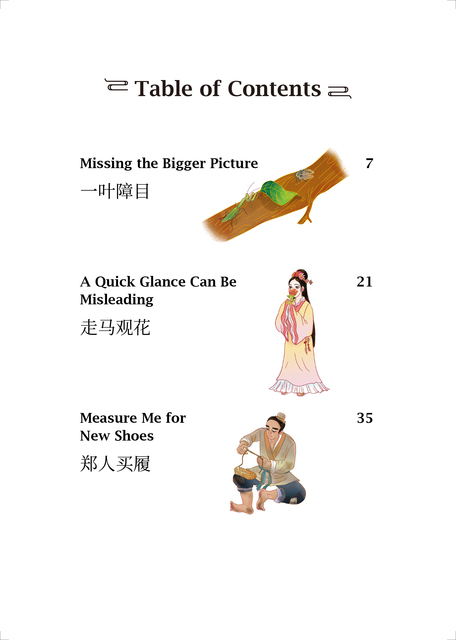 Table of Contents

Missing the Bigger Picture 7
一叶障目

A Quick Glance Can Be Misleading 21
走马观花

Measure Me for New Shoes 35
郑人买履